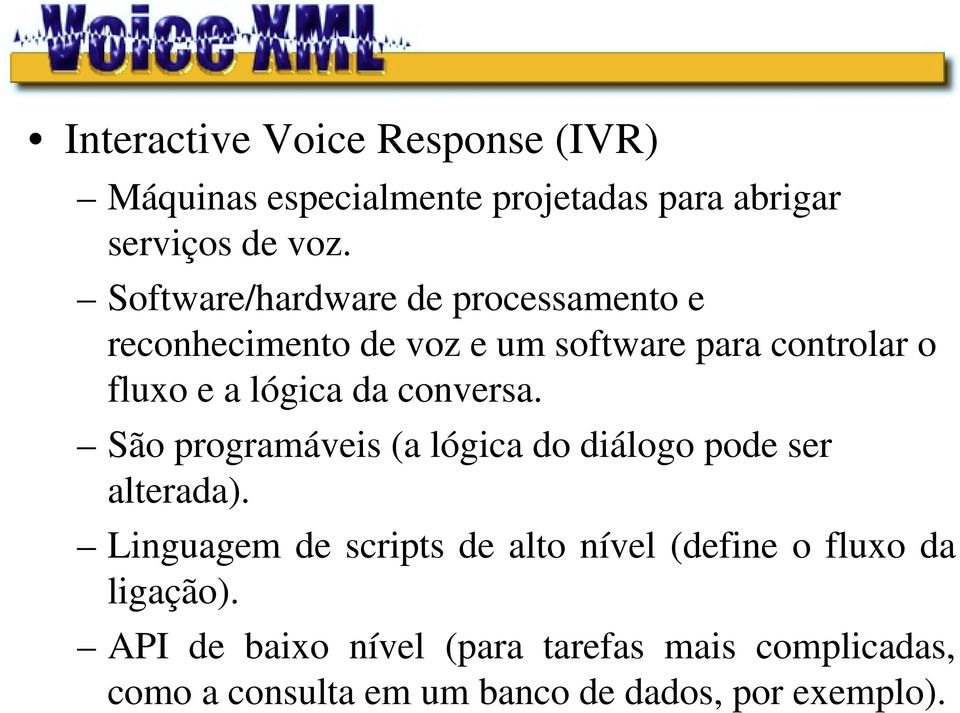 Voice XML

• Interactive Voice Response (IVR)
– Máquinas especialmente projetadas para abrigar serviços de voz.
– Software/hardware de processamento e reconhecimento de voz e um software para controlar o fluxo e a lógica da conversa.
– São programáveis (a lógica do diálogo pode ser alterada).
– Linguagem de scripts de alto nível (define o fluxo da ligação).
– API de baixo nível (para tarefas mais complicadas, como a consulta em um banco de dados, por exemplo).